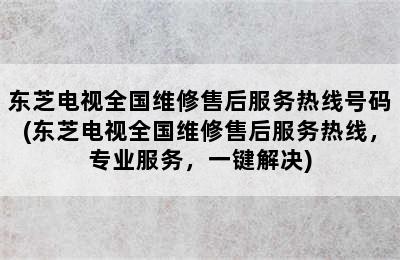 东芝电视全国维修售后服务热线号码(东芝电视全国维修售后服务热线，专业服务，一键解决)